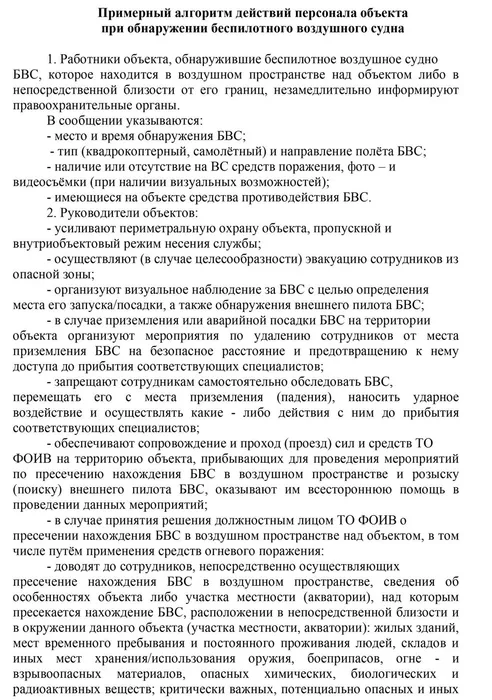 Примерный алгоритм действий персонала объекта
при обнаружении беспилотного воздушного судна

1. Работники объекта, обнаружившие беспилотное воздушное судно БВС, которое находится в воздушном пространстве над объектом либо в непосредственной близости от его границ, незамедлительно информируют правоохранительные органы.

В сообщении указываются:

- место и время обнаружения БВС;

- тип (квадрокоптерный, самолётный) и направление полёта БВС;

- наличие или отсутствие на ВС средств поражения, фото – и видеосъёмки (при наличии визуальных возможностей);

- имеющиеся на объекте средства противодействия БВС.

2. Руководители объектов:

- усиливают периметральную охрану объекта, пропускной и внутриобъектовый режим несения службы;

- осуществляют (в случае целесообразности) эвакуацию сотрудников из опасной зоны;

- организуют визуальное наблюдение за БВС с целью определения места его запуска/посадки, а также обнаружения внешнего пилота БВС;

- в случае приземления или аварийной посадки БВС на территории объекта организуют мероприятия по удалению сотрудников от места приземления БВС на безопасное расстояние и предотвращению к нему доступа до прибытия соответствующих специалистов;

- запрещают сотрудникам самостоятельно обследовать БВС, перемещать его с места приземления (падения), наносить ударное воздействие и осуществлять какие - либо действия с ним до прибытия соответствующих специалистов;

- обеспечивают сопровождение и проход (проезд) сил и средств ТО ФОИВ на территорию объекта, прибывающих для проведения мероприятий по пресечению нахождения БВС в воздушном пространстве и розыску (поиску) внешнего пилота БВС, оказывают им всестороннюю помощь в проведении данных мероприятий;

- в случае принятия решения должностным лицом ТО ФОИВ о пресечении нахождения БВС в воздушном пространстве над объектом, в том числе путём применения средств огневого поражения:

- доводят до сотрудников, непосредственно осуществляющих пресечение нахождения БВС в воздушном пространстве, сведения об особенностях объекта либо участка местности (акватории), над которым пресекается нахождение БВС, расположении в непосредственной близости и в окружении данного объекта (участка местности, акватории): жилых зданий, мест временного пребывания и постоянного проживания людей, складов и иных мест хранения/использования оружия, боеприпасов, огне - и взрывоопасных материалов, опасных химических, биологических и радиоактивных веществ; критически важных, потенциально опасных и иных